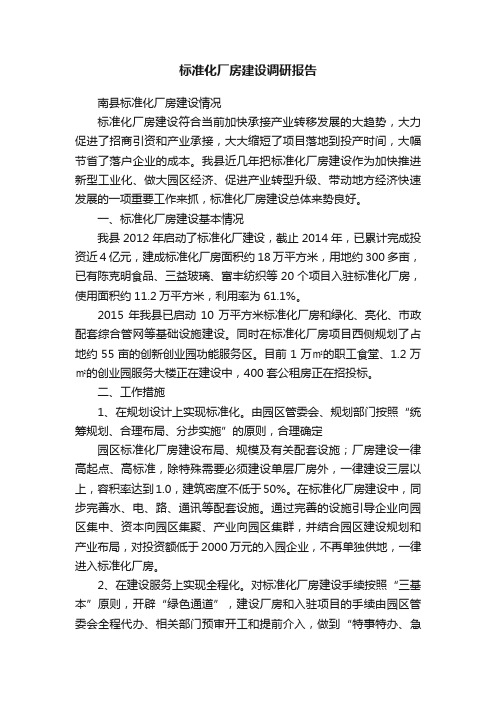 标准化厂房建设调研报告

南县标准化厂房建设情况

标准化厂房建设符合当前加快承接产业转移发展的大趋势，大力促进了招商引资和产业承接，大大缩短了项目落地到投产时间，大幅节省了落户企业的成本。我县近几年把标准化厂房建设作为加快推进新型工业化、做大园区经济、促进产业转型升级、带动地方经济快速发展的一项重要工作来抓，标准化厂房建设总体来势良好。

一、标准化厂房建设基本情况

我县 2012 年启动了标准化厂建设，截止 2014 年，已累计完成投资近 4 亿元，建成标准化厂房面积约 18 万平方米，用地约 300 多亩，已有陈克明食品、三益玻璃、富丰纺织等 20 个项目入驻标准化厂房，使用面积约 11.2 万平方米，利用率为 61.1%。

2015 年我县已启动 10 万平方米标准化厂房和绿化、亮化、市政配套综合管网等基础设施建设。同时在标准化厂房项目西侧规划了占地约 55 亩的创新创业园功能服务区。目前 1 万㎡的职工食堂、1.2 万㎡的创业园服务大楼正在建设中，400 套公租房正在招投标。

二、工作措施

1、在规划设计上实现标准化。由园区管委会、规划部门按照“统筹规划、合理布局、分步实施”的原则，合理确定

园区标准化厂房建设布局、规模及有关配套设施；厂房建设一律高起点、高标准，除特殊需要必须建设单层厂房外，一律建设三层以上，容积率达到 1.0，建筑密度不低于 50%。在标准化厂房建设中，同步完善水、电、路、通讯等配套设施。通过完善的设施引导企业向园区集中、资本向园区集聚、产业向园区集群，并结合园区建设规划和产业布局，对投资额低于 2000 万元的入园企业，不再单独供地，一律进入标准化厂房。

2、在建设服务上实现全程化。对标准化厂房建设手续按照“三基本”原则，开辟“绿色通道”，建设厂房和入驻项目的手续由园区管委会全程代办、相关部门预审开工和提前介入，做到“特事特办、急